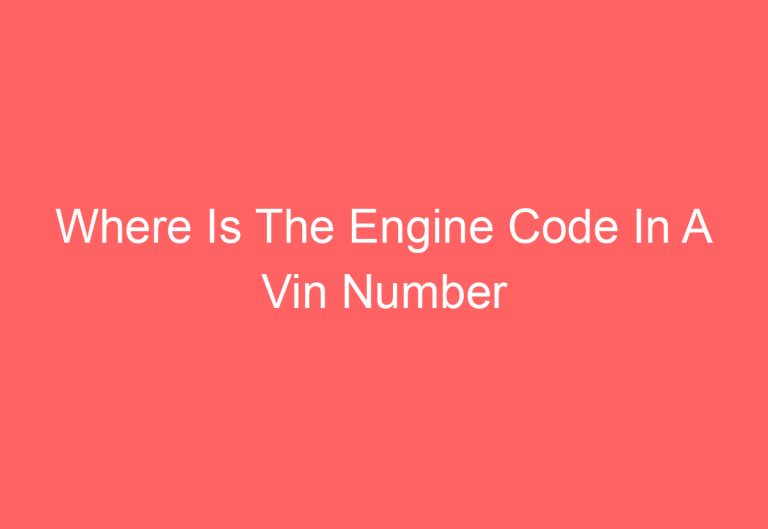 Where Is The Engine Code In A Vin Number